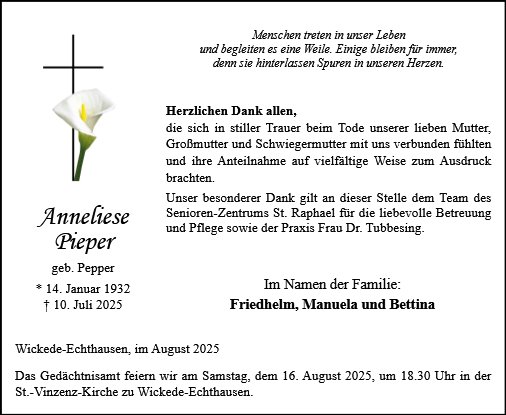 Menschen treten in unser Leben
und begleiten es eine Weile. Einige bleiben für immer,
denn sie hinterlassen Spuren in unseren Herzen.

Herzlichen Dank allen,
die sich in stiller Trauer beim Tode unserer lieben Mutter, Großmutter und Schwiegermutter mit uns verbunden fühlten und ihre Anteilnahme auf vielfältige Weise zum Ausdruck brachten.

Unser besonderer Dank gilt an dieser Stelle dem Team des Senioren-Zentrums St. Raphael für die liebevolle Betreuung und Pflege sowie der Praxis Frau Dr. Tubbesing.

Anneliese
Pieper
geb. Pepper
* 14. Januar 1932
† 10. Juli 2025

Im Namen der Familie:
Friedhelm, Manuela und Bettina

Wickede-Echthausen, im August 2025

Das Gedächtnisamt feiern wir am Samstag, dem 16. August 2025, um 18.30 Uhr in der St.-Vinzenz-Kirche zu Wickede-Echthausen.